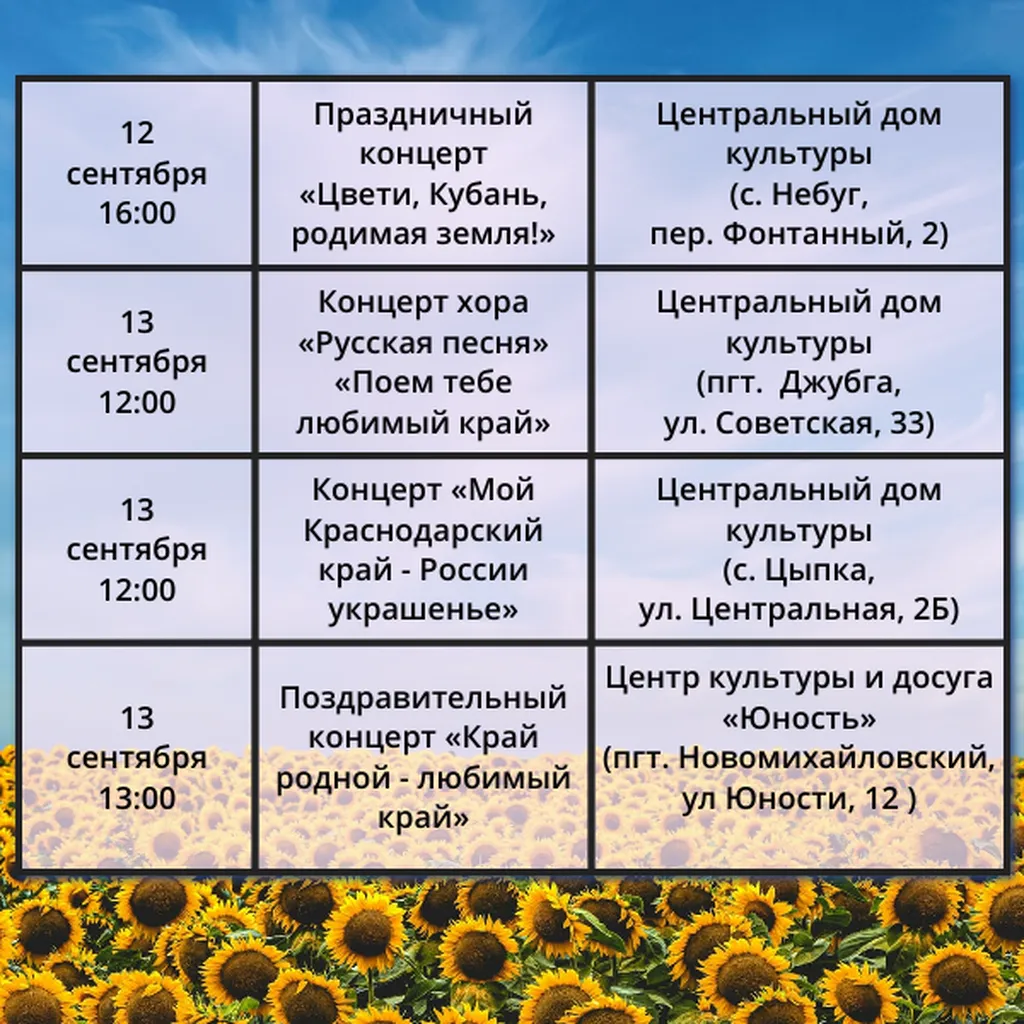 | | | |
|---|---|---|
| 12 сентября 16:00 | Праздничный концерт «Цвети, Кубань, родимая земля!» | Центральный дом культуры (с. Небуг, пер. Фонтанный, 2) |
| 13 сентября 12:00 | Концерт хора «Русская песня» «Поем тебе любимый край» | Центральный дом культуры (пгт. Джубга, ул. Советская, 33) |
| 13 сентября 12:00 | Концерт «Мой Краснодарский край - России украшенье» | Центральный дом культуры (с. Цыпка, ул. Центральная, 2Б) |
| 13 сентября 13:00 | Поздравительный концерт «Край родной - любимый край» | Центр культуры и досуга «Юность» (пгт. Новомихайловский, ул Юности, 12 ) |